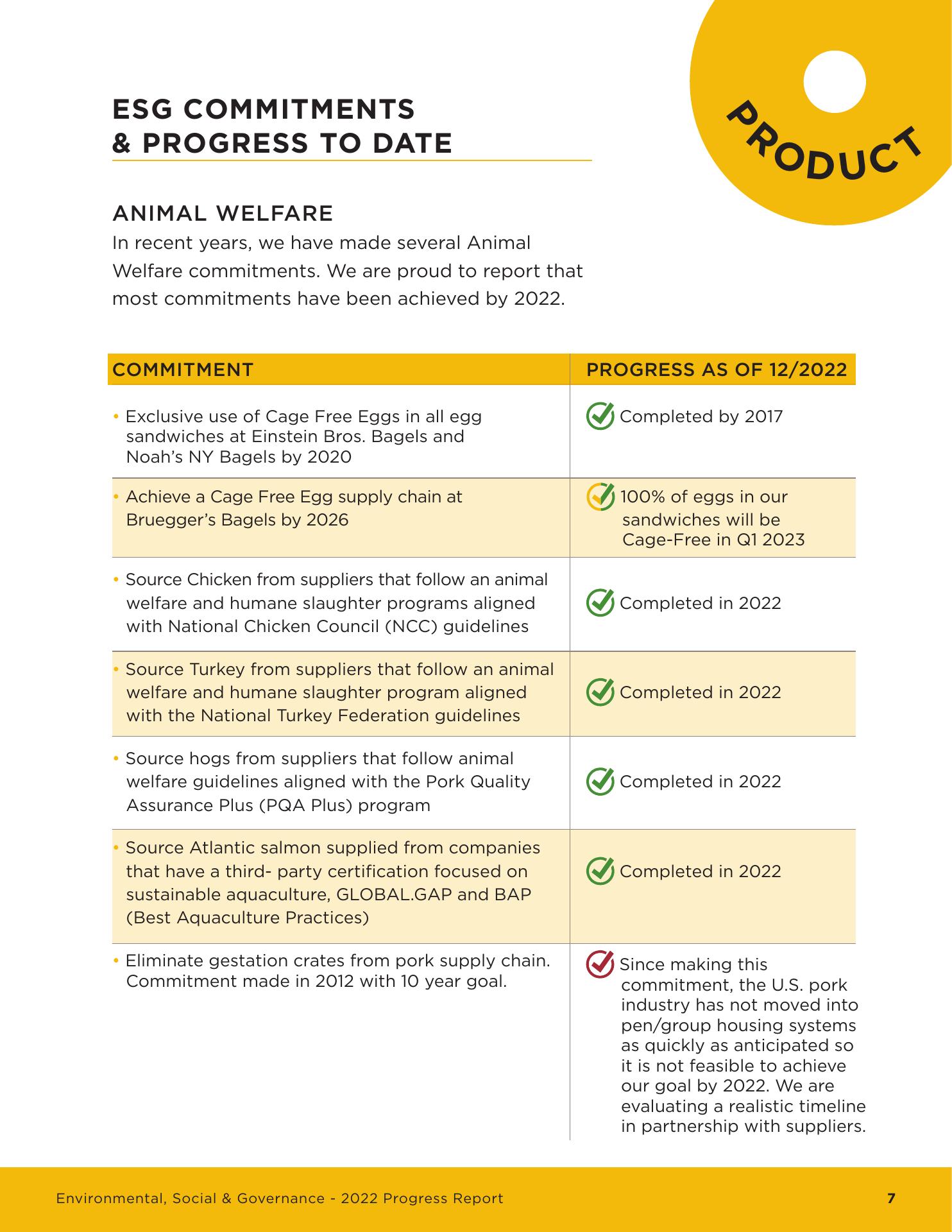 ESG COMMITMENTS & PROGRESS TO DATE

PRODUCT

ANIMAL WELFARE

In recent years, we have made several Animal Welfare commitments. We are proud to report that most commitments have been achieved by 2022.

| COMMITMENT | PROGRESS AS OF 12/2022 |
|---|---|
| • Exclusive use of Cage Free Eggs in all egg sandwiches at Einstein Bros. Bagels and Noah's NY Bagels by 2020 | Completed by 2017 |
| • Achieve a Cage Free Egg supply chain at Bruegger's Bagels by 2026 | 100% of eggs in our sandwiches will be Cage-Free in Q1 2023 |
| • Source Chicken from suppliers that follow an animal welfare and humane slaughter programs aligned with National Chicken Council (NCC) guidelines | Completed in 2022 |
| • Source Turkey from suppliers that follow an animal welfare and humane slaughter program aligned with the National Turkey Federation guidelines | Completed in 2022 |
| • Source hogs from suppliers that follow animal welfare guidelines aligned with the Pork Quality Assurance Plus (PQA Plus) program | Completed in 2022 |
| • Source Atlantic salmon supplied from companies that have a third- party certification focused on sustainable aquaculture, GLOBAL.GAP and BAP (Best Aquaculture Practices) | Completed in 2022 |
| • Eliminate gestation crates from pork supply chain. Commitment made in 2012 with 10 year goal. | Since making this commitment, the U.S. pork industry has not moved into pen/group housing systems as quickly as anticipated so it is not feasible to achieve our goal by 2022. We are evaluating a realistic timeline in partnership with suppliers. |

Environmental, Social & Governance - 2022 Progress Report 7